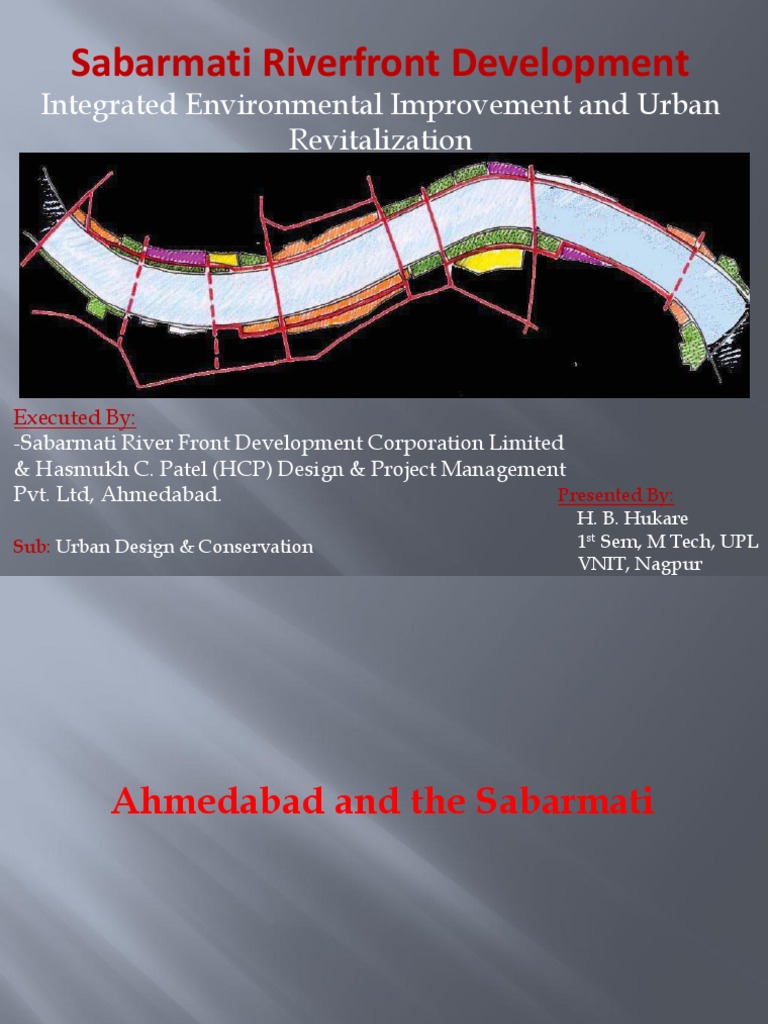 Sabarmati Riverfront Development

Integrated Environmental Improvement and Urban Revitalization

Executed By:
-Sabarmati River Front Development Corporation Limited & Hasmukh C. Patel (HCP) Design & Project Management Pvt. Ltd, Ahmedabad.

Sub: Urban Design & Conservation

Presented By:
H. B. Hukare
1$^{st}$ Sem, M Tech, UPL
VNIT, Nagpur

Ahmedabad and the Sabarmati